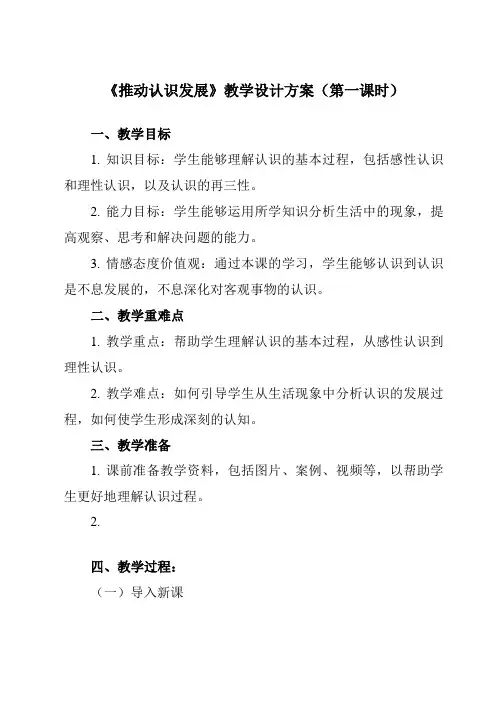 《推动认识发展》教学设计方案（第一课时）

一、教学目标

1. 知识目标：学生能够理解认识的基本过程，包括感性认识和理性认识，以及认识的再三性。

2. 能力目标：学生能够运用所学知识分析生活中的现象，提高观察、思考和解决问题的能力。

3. 情感态度价值观：通过本课的学习，学生能够认识到认识是不息发展的，不息深化对客观事物的认识。

二、教学重难点

1. 教学重点：帮助学生理解认识的基本过程，从感性认识到理性认识。

2. 教学难点：如何引导学生从生活现象中分析认识的发展过程，如何使学生形成深刻的认知。

三、教学准备

1. 课前准备教学资料，包括图片、案例、视频等，以帮助学生更好地理解认识过程。

2.

四、教学过程：

（一）导入新课